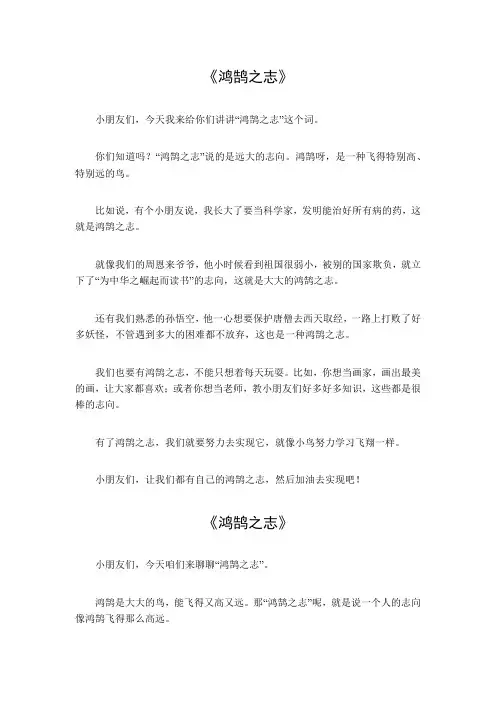 《鸿鹄之志》

小朋友们，今天我来给你们讲讲“鸿鹄之志”这个词。

你们知道吗？“鸿鹄之志”说的是远大的志向。鸿鹄呀，是一种飞得特别高、特别远的鸟。

比如说，有个小朋友说，我长大了要当科学家，发明能治好所有病的药，这就是鸿鹄之志。

就像我们的周恩来爷爷，他小时候看到祖国很弱小，被别的国家欺负，就立下了“为中华之崛起而读书”的志向，这就是大大的鸿鹄之志。

还有我们熟悉的孙悟空，他一心想要保护唐僧去西天取经，一路上打败了好多妖怪，不管遇到多大的困难都不放弃，这也是一种鸿鹄之志。

我们也要有鸿鹄之志，不能只想着每天玩耍。比如，你想当画家，画出最美的画，让大家都喜欢；或者你想当老师，教小朋友们好多好多知识，这些都是很棒的志向。

有了鸿鹄之志，我们就要努力去实现它，就像小鸟努力学习飞翔一样。

小朋友们，让我们都有自己的鸿鹄之志，然后加油去实现吧！

《鸿鹄之志》

小朋友们，今天咱们来聊聊“鸿鹄之志”。

鸿鹄是大大的鸟，能飞得又高又远。那“鸿鹄之志”呢，就是说一个人的志向像鸿鹄飞得那么高远。